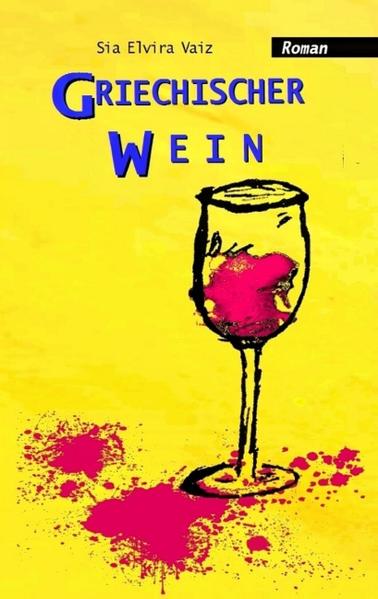 Sia Elvira Vaiz

Roman

GRIECHISCHER
WEIN